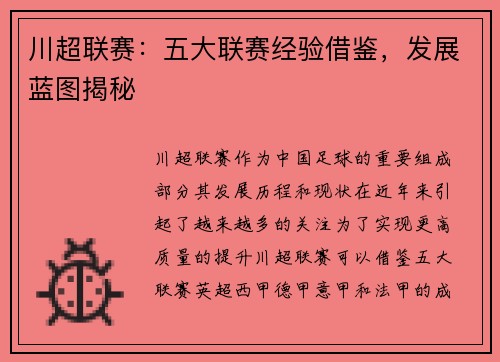 川超联赛：五大联赛经验借鉴，发展蓝图揭秘

川超联赛作为中国足球的重要组成部分其发展历程和现状在近年来引起了越来越多的关注为了实现更高质量的提升川超联赛可以借鉴五大联赛英超西甲德甲意甲和法甲的成